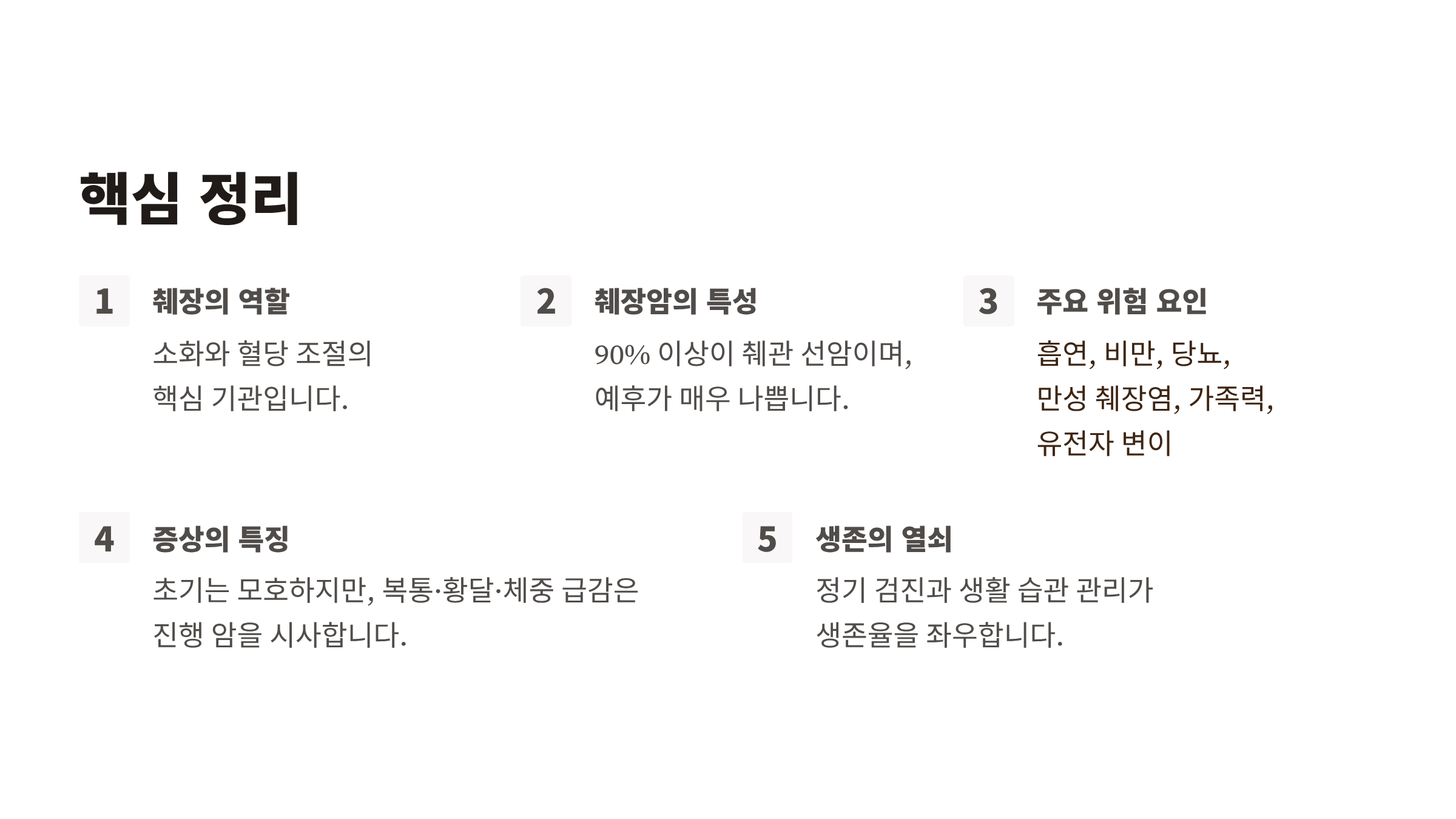 핵심 정리

1

췌장의 역할

소화와 혈당 조절의 핵심 기관입니다.

2

췌장암의 특성

90% 이상이 췌관 선암이며, 예후가 매우 나쁩니다.

3

주요 위험 요인

흡연, 비만, 당뇨, 만성 췌장염, 가족력, 유전자 변이

4

증상의 특징

초기는 모호하지만, 복통·황달·체중 급감은 진행 암을 시사합니다.

5

생존의 열쇠

정기 검진과 생활 습관 관리가 생존율을 좌우합니다.